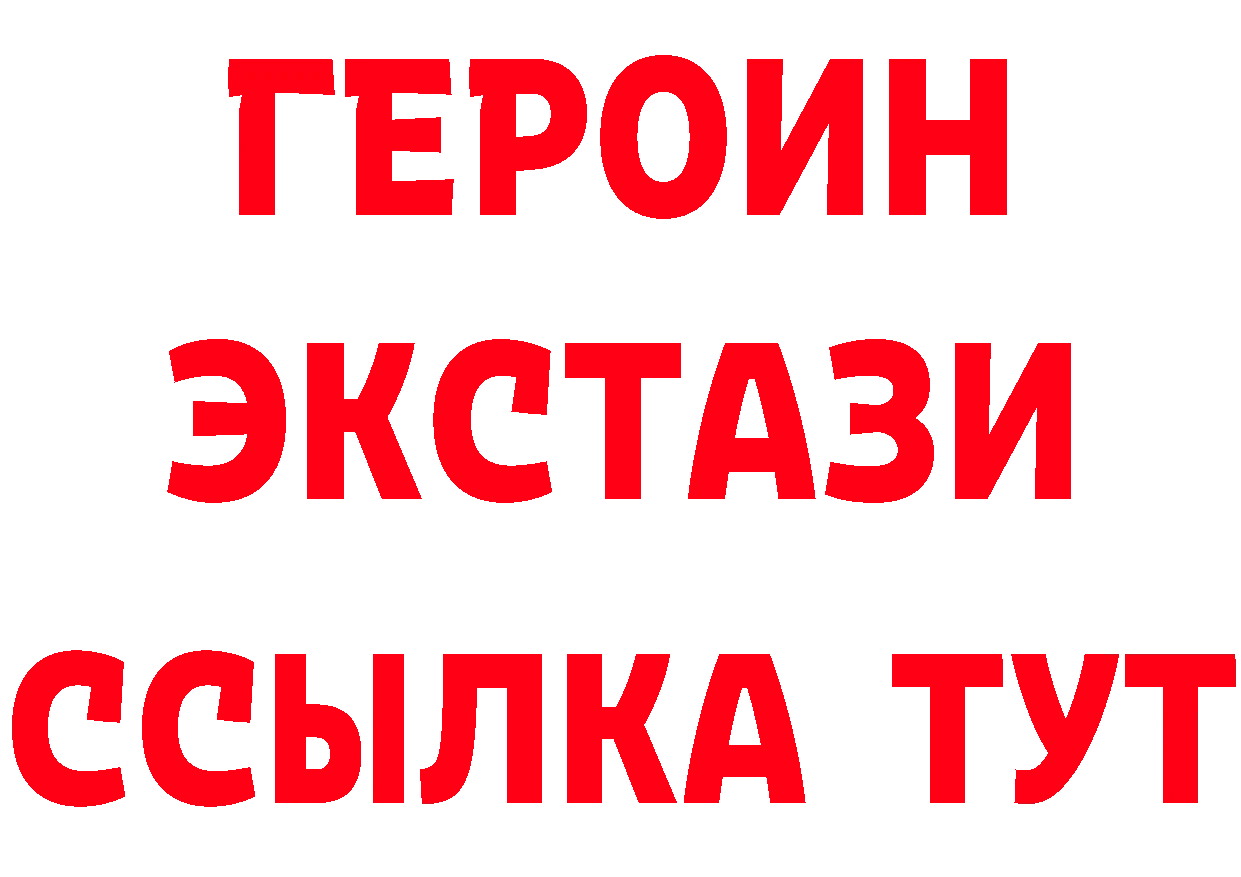 ГЕРОИН
ЭКСТАЗИ
ССЫЛКА ТУТ